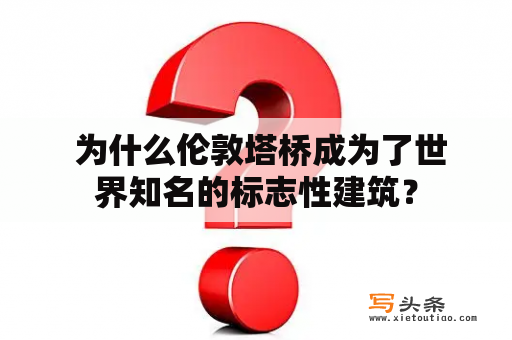 为什么伦敦塔桥成为了世界知名的标志性建筑？

写头条
www.xietoutiao.com